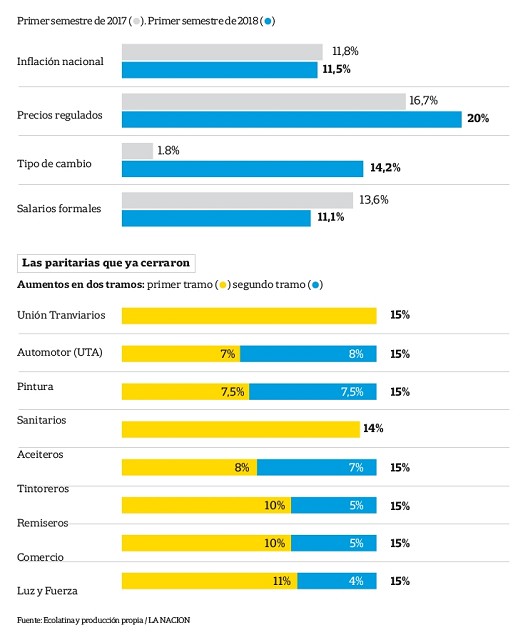 Primer semestre de 2017 ( ). Primer semestre de 2018 ( )

Inflación nacional
11,8%
11,5%

Precios regulados
16,7%
20%

Tipo de cambio
1.8%
14,2%

Salarios formales
13,6%
11,1%

Las paritarias que ya cerraron

Aumentos en dos tramos: primer tramo ( ) segundo tramo ( )

Unión Tranviarios
15%

Automotor (UTA)
7%
8%
15%

Pintura
7,5%
7,5%
15%

Sanitarios
14%

Aceiteros
8%
7%
15%

Tintoreros
10%
5%
15%

Remiseros
10%
5%
15%

Comercio
11%
4%
15%

Luz y Fuerza

Fuente: Ecolatina y producción propia / LA NACION